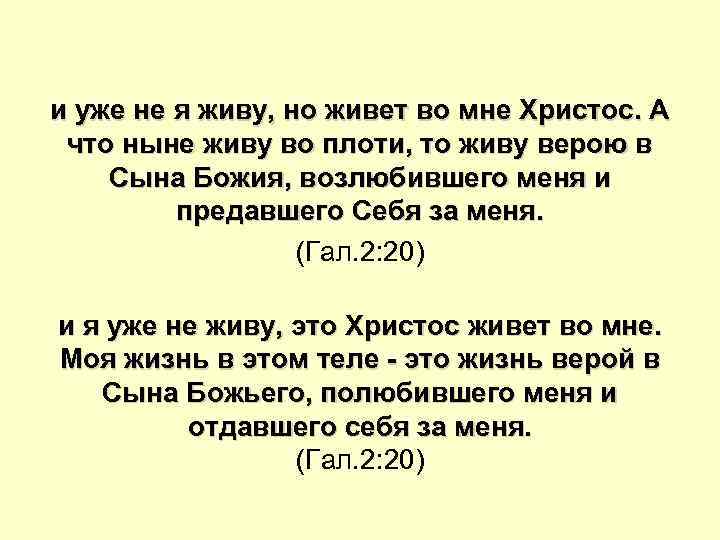 и уже не я живу, но живет во мне Христос. А что ныне живу во плоти, то живу верою в Сына Божия, возлюбившего меня и предавшего Себя за меня.

(Гал.2:20)

и я уже не живу, это Христос живет во мне. Моя жизнь в этом теле - это жизнь верой в Сына Божьего, полюбившего меня и отдавшего себя за меня.
(Гал.2:20)